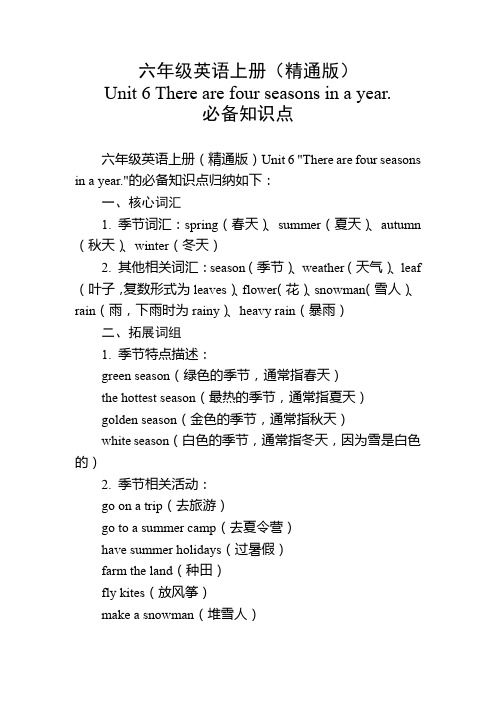 六年级英语上册（精通版）
Unit 6 There are four seasons in a year.
必备知识点

六年级英语上册（精通版）Unit 6 "There are four seasons in a year."的必备知识点归纳如下：

一、核心词汇

1. 季节词汇：spring（春天）、summer（夏天）、autumn（秋天）、winter（冬天）

2. 其他相关词汇：season（季节）、weather（天气）、leaf（叶子，复数形式为 leaves）、flower(花)、snowman(雪人)、rain（雨，下雨时为 rainy）、heavy rain（暴雨）

二、拓展词组

1. 季节特点描述：

green season（绿色的季节，通常指春天）

the hottest season（最热的季节，通常指夏天）

golden season（金色的季节，通常指秋天）

white season（白色的季节，通常指冬天，因为雪是白色的）

2. 季节相关活动：

go on a trip（去旅游）

go to a summer camp（去夏令营）

have summer holidays（过暑假）

farm the land（种田）

fly kites（放风筝）

make a snowman（堆雪人）